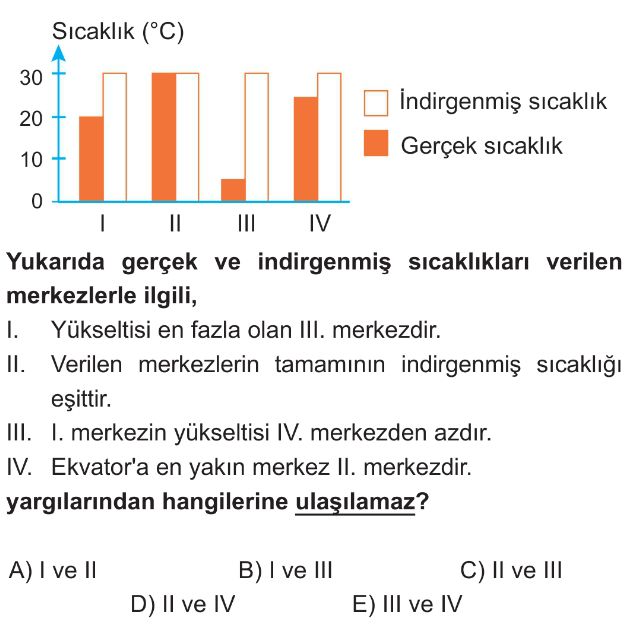 Sıcaklık (°C)

30
20
10
0

I II III IV

İndirgenmiş sıcaklık
Gerçek sıcaklık

**Yukarıda gerçek ve indirgenmiş sıcaklıkları verilen merkezlerle ilgili,**

I. Yükseltisi en fazla olan III. merkezdir.

II. Verilen merkezlerin tamamının indirgenmiş sıcaklığı eşittir.

III. I. merkezin yükseltisi IV. merkezden azdır.

IV. Ekvator'a en yakın merkez II. merkezdir.

**yargılarından hangilerine ulaşılamaz?**

A) I ve II
B) I ve III
C) II ve III
D) II ve IV
E) III ve IV